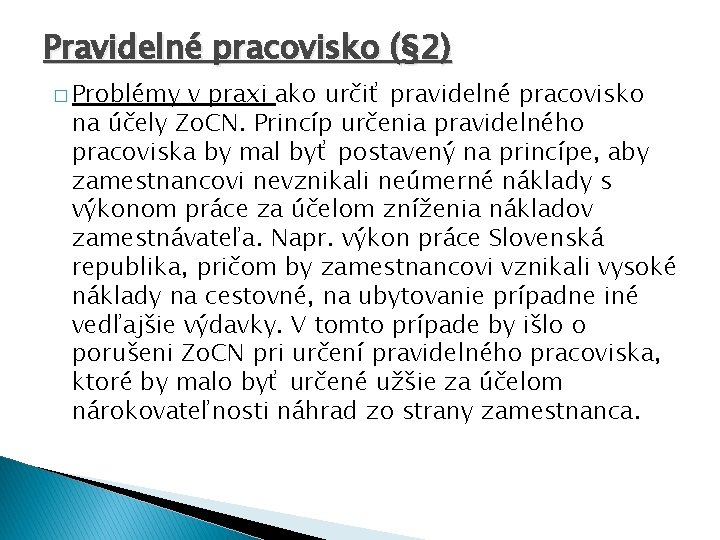 Pravidelné pracovisko (§2)

□ Problémy v praxi ako určiť pravidelné pracovisko na účely ZoCN. Princíp určenia pravidelného pracoviska by mal byť postavený na princípe, aby zamestnancovi nevznikali neúmerné náklady s výkonom práce za účelom zníženia nákladov zamestnávateľa. Napr. výkon práce Slovenská republika, pričom by zamestnancovi vznikali vysoké náklady na cestovné, na ubytovanie prípadne iné vedľajšie výdavky. V tomto prípade by išlo o porušeni ZoCN pri určení pravidelného pracoviska, ktoré by malo byť určené užšie za účelom nárokovateľnosti náhrad zo strany zamestnanca.